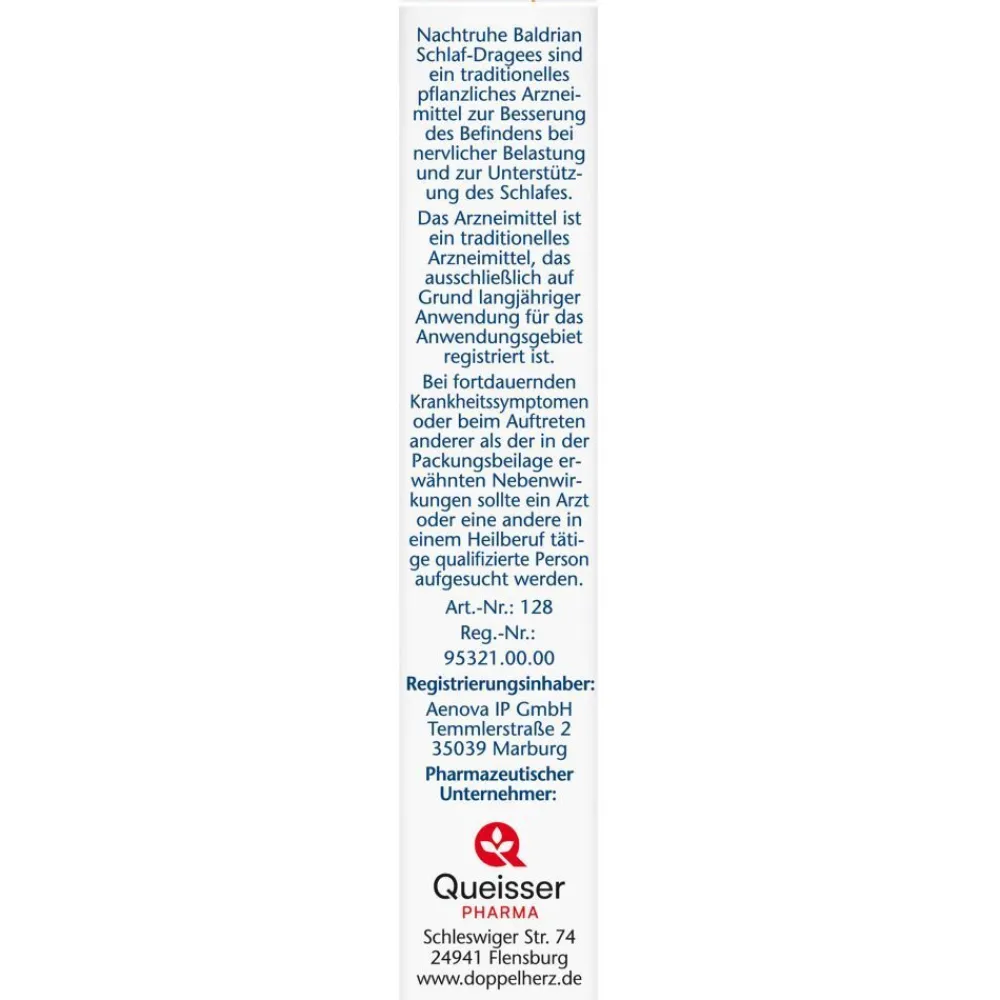 Nachtruhe Baldrian Schlaf-Dragees sind ein traditionelles pflanzliches Arzneimittel zur Besserung des Befindens bei nervlicher Belastung und zur Unterstützung des Schlafes.

Das Arzneimittel ist ein traditionelles Arzneimittel, das ausschließlich auf Grund langjähriger Anwendung für das Anwendungsgebiet registriert ist.

Bei fortdauernden Krankheitssymptomen oder beim Auftreten anderer als der in der Packungsbeilage erwähnten Nebenwirkungen sollte ein Arzt oder eine andere in einem Heilberuf tätige qualifizierte Person aufgesucht werden.

Art.-Nr.: 128

Reg.-Nr.:
95321.00.00

Registrierungsinhaber:
Aenova IP GmbH
Temmlerstraße 2
35039 Marburg

Pharmazeutischer Unternehmer:

Queisser
PHARMA
Schleswiger Str. 74
24941 Flensburg
www.doppelherz.de